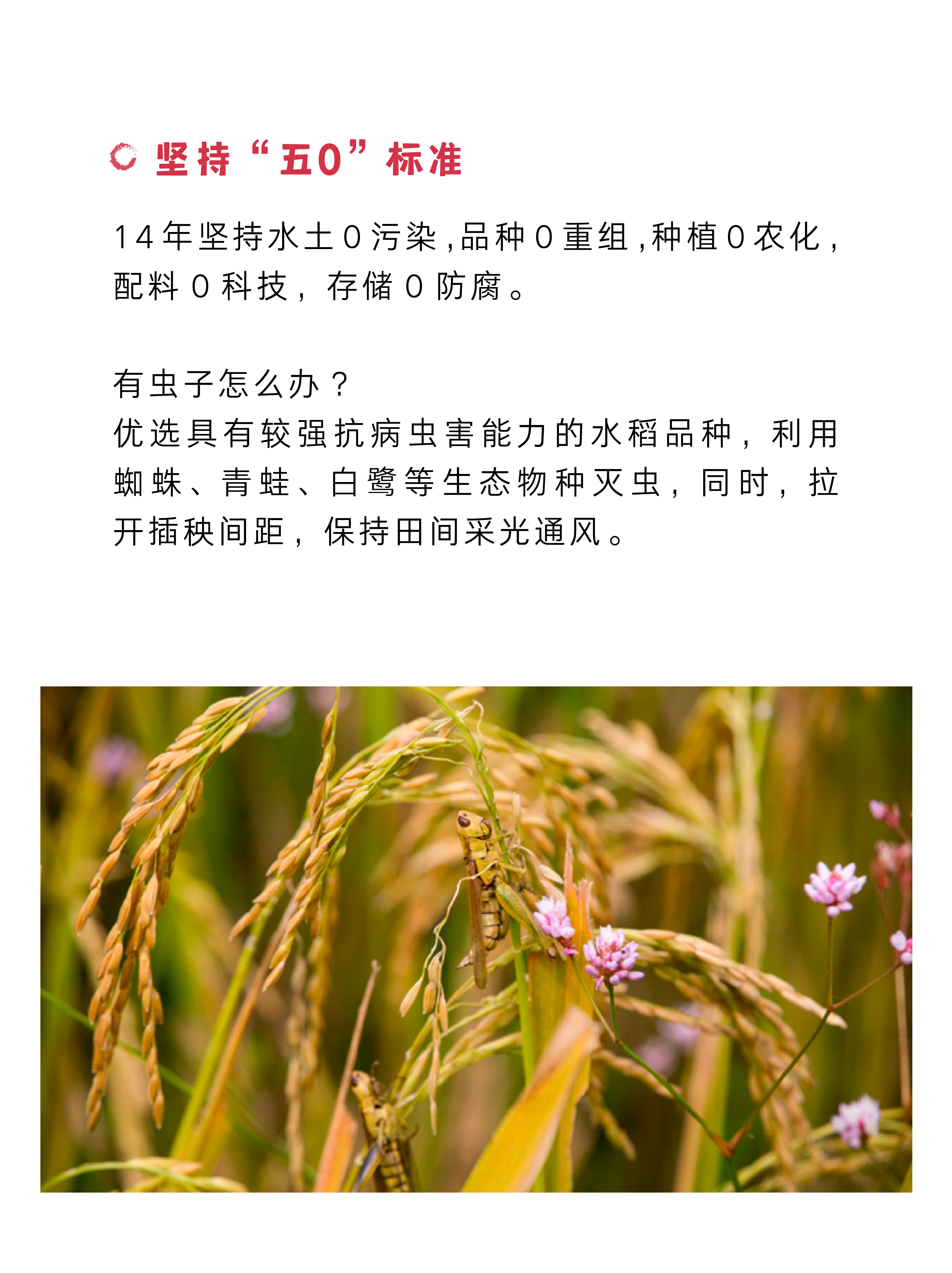 坚持“五0”标准

14年坚持水土0污染,品种0重组,种植0农化,配料0科技,存储0防腐。

有虫子怎么办？
优选具有较强抗病虫害能力的水稻品种，利用蜘蛛、青蛙、白鹭等生态物种灭虫，同时，拉开插秧间距，保持田间采光通风。